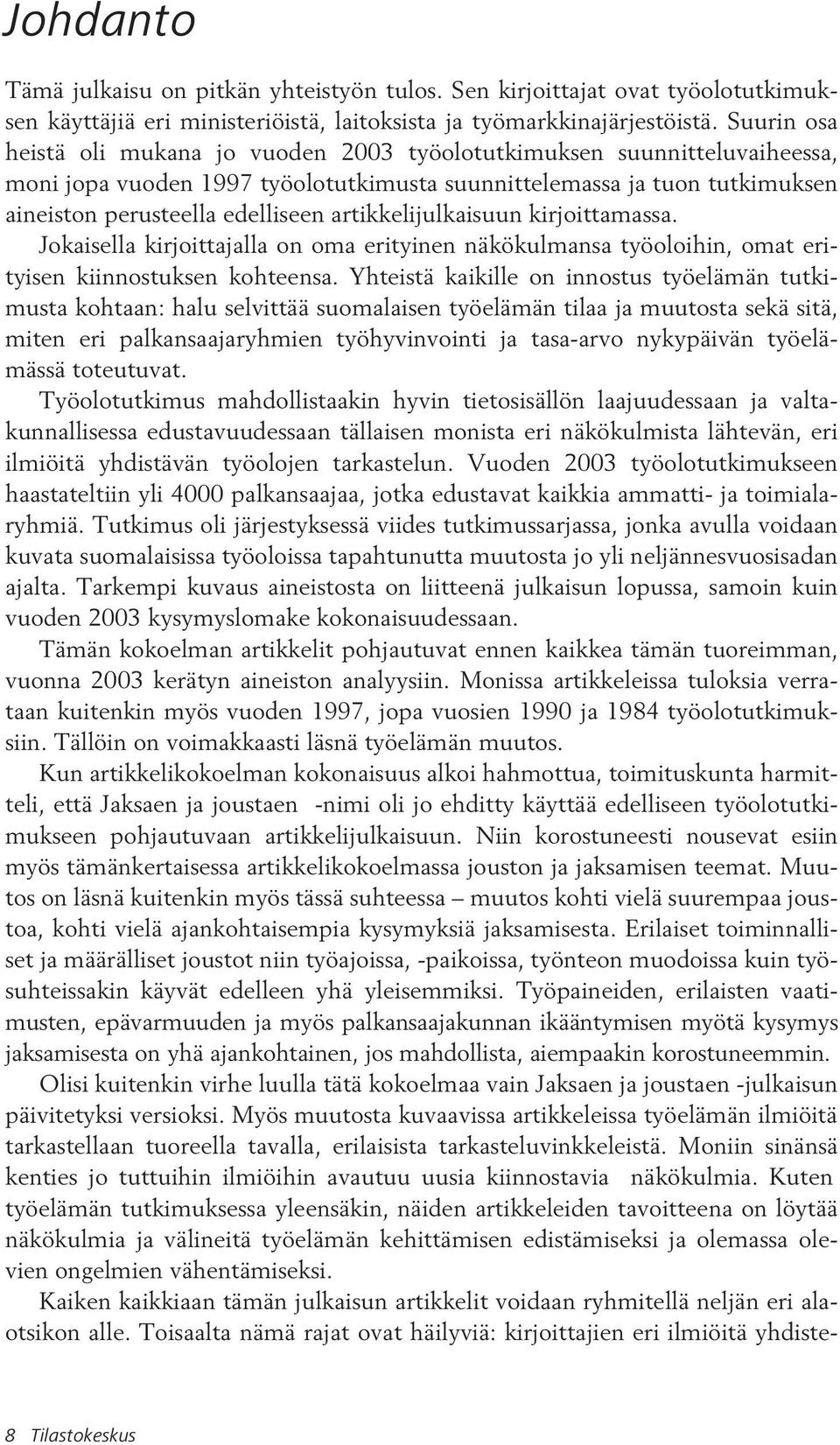 Johdanto

Tämä julkaisu on pitkän yhteistyön tulos. Sen kirjoittajat ovat työolotutkimuksen käyttäjiä eri ministeriöistä, laitoksista ja työmarkkinajärjestöistä. Suurin osa heistä oli mukana jo vuoden 2003 työolotutkimuksen suunnitteluvaiheessa, moni jopa vuoden 1997 työolotutkimusta suunnittelemassa ja tuon tutkimuksen aineiston perusteella edelliseen artikkelijulkaisuun kirjoittamassa.

Jokaisella kirjoittajalla on oma erityinen näkökulmansa työoloihin, omat erityisen kiinnostuksen kohteensa. Yhteistä kaikille on innostus työelämän tutkimusta kohtaan: halu selvittää suomalaisen työelämän tilaa ja muutosta sekä sitä, miten eri palkansaajaryhmien työhyvinvointi ja tasa-arvo nykypäivän työelämässä toteutuvat.

Työolotutkimus mahdollistaakin hyvin tietosisällön laajuudessaan ja valtakunnallisessa edustavuudessaan tällaisen monista eri näkökulmista lähtevän, eri ilmiöitä yhdistävän työolojen tarkastelun. Vuoden 2003 työolotutkimukseen haastateltiin yli 4000 palkansaajaa, jotka edustavat kaikkia ammatti- ja toimialaryhmiä. Tutkimus oli järjestyksessä viides tutkimussarjassa, jonka avulla voidaan kuvata suomalaisissa työoloissa tapahtunutta muutosta jo yli neljännesvuosisadan ajalta. Tarkempi kuvaus aineistosta on liitteenä julkaisun lopussa, samoin kuin vuoden 2003 kysymyslomake kokonaisuudessaan.

Tämän kokoelman artikkelit pohjautuvat ennen kaikkea tämän tuoreimman, vuonna 2003 kerätyn aineiston analyysiin. Monissa artikkeleissa tuloksia verrataan kuitenkin myös vuoden 1997, jopa vuosien 1990 ja 1984 työolotutkimuksiin. Tällöin on voimakkaasti läsnä työelämän muutos.

Kun artikkelikokoelman kokonaisuus alkoi hahmottua, toimituskunta harmitteli, että Jaksaen ja joustaen -nimi oli jo ehditty käyttää edelliseen työolotutkimukseen pohjautuvaan artikkelijulkaisuun. Niin korostuneesti nousevat esiin myös tämänkertaisessa artikkelikokoelmassa jouston ja jaksamisen teemat. Muutos on läsnä kuitenkin myös tässä suhteessa – muutos kohti vielä suurempaa joustoa, kohti vielä ajankohtaisempia kysymyksiä jaksamisesta. Erilaiset toiminnalliset ja määrälliset joustot niin työajoissa, -paikoissa, työnteon muodoissa kuin työsuhteissakin käyvät edelleen yhä yleisemmiksi. Työpaineiden, erilaisten vaatimusten, epävarmuuden ja myös palkansaajakunnan ikääntymisen myötä kysymys jaksamisesta on yhä ajankohtainen, jos mahdollista, aiempaakin korostuneemmin.

Olisi kuitenkin virhe luulla tätä kokoelmaa vain Jaksaen ja joustaen -julkaisun päivitetyksi versioksi. Myös muutosta kuvaavissa artikkeleissa työelämän ilmiöitä tarkastellaan tuoreella tavalla, erilaisista tarkasteluvinkkeleistä. Moniin sinänsä kenties jo tuttuihin ilmiöihin avautuu uusia kiinnostavia näkökulmia. Kuten työelämän tutkimuksessa yleensäkin, näiden artikkeleiden tavoitteena on löytää näkökulmia ja välineitä työelämän kehittämisen edistämiseksi ja olemassa olevien ongelmien vähentämiseksi.

Kaiken kaikkiaan tämän julkaisun artikkelit voidaan ryhmitellä neljän eri alaotsikon alle. Toisaalta nämä rajat ovat häilyviä: kirjoittajien eri ilmiöitä yhdiste-

8 Tilastokeskus